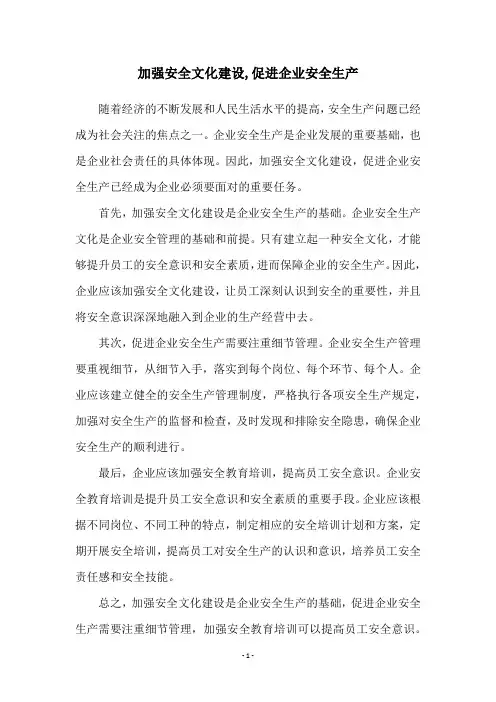 加强安全文化建设,促进企业安全生产

随着经济的不断发展和人民生活水平的提高，安全生产问题已经成为社会关注的焦点之一。企业安全生产是企业发展的重要基础，也是企业社会责任的具体体现。因此，加强安全文化建设，促进企业安全生产已经成为企业必须要面对的重要任务。

首先，加强安全文化建设是企业安全生产的基础。企业安全生产文化是企业安全管理的基础和前提。只有建立起一种安全文化，才能够提升员工的安全意识和安全素质，进而保障企业的安全生产。因此，企业应该加强安全文化建设，让员工深刻认识到安全的重要性，并且将安全意识深深地融入到企业的生产经营中去。

其次，促进企业安全生产需要注重细节管理。企业安全生产管理要重视细节，从细节入手，落实到每个岗位、每个环节、每个人。企业应该建立健全的安全生产管理制度，严格执行各项安全生产规定，加强对安全生产的监督和检查，及时发现和排除安全隐患，确保企业安全生产的顺利进行。

最后，企业应该加强安全教育培训，提高员工安全意识。企业安全教育培训是提升员工安全意识和安全素质的重要手段。企业应该根据不同岗位、不同工种的特点，制定相应的安全培训计划和方案，定期开展安全培训，提高员工对安全生产的认识和意识，培养员工安全责任感和安全技能。

总之，加强安全文化建设是企业安全生产的基础，促进企业安全生产需要注重细节管理，加强安全教育培训可以提高员工安全意识。

- 1 -